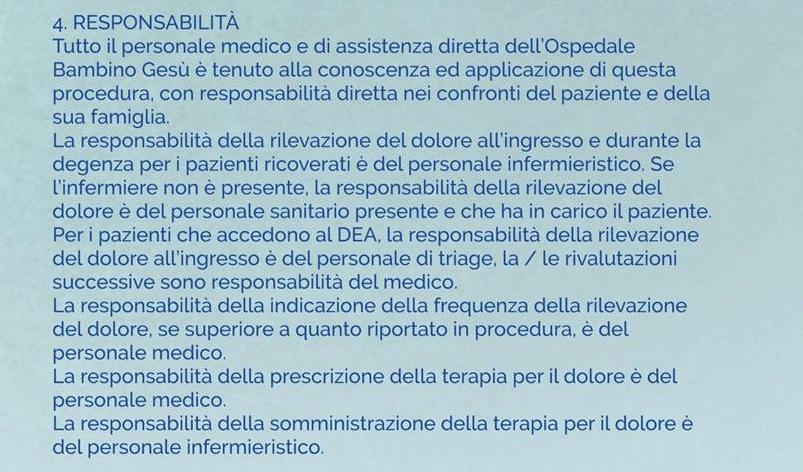 4. RESPONSABILITÀ

Tutto il personale medico e di assistenza diretta dell'Ospedale Bambino Gesù è tenuto alla conoscenza ed applicazione di questa procedura, con responsabilità diretta nei confronti del paziente e della sua famiglia.

La responsabilità della rilevazione del dolore all'ingresso e durante la degenza per i pazienti ricoverati è del personale infermieristico. Se l'infermiere non è presente, la responsabilità della rilevazione del dolore è del personale sanitario presente e che ha in carico il paziente.

Per i pazienti che accedono al DEA, la responsabilità della rilevazione del dolore all'ingresso è del personale di triage, la / le rivalutazioni successive sono responsabilità del medico.

La responsabilità della indicazione della frequenza della rilevazione del dolore, se superiore a quanto riportato in procedura, è del personale medico.

La responsabilità della prescrizione della terapia per il dolore è del personale medico.

La responsabilità della somministrazione della terapia per il dolore è del personale infermieristico.